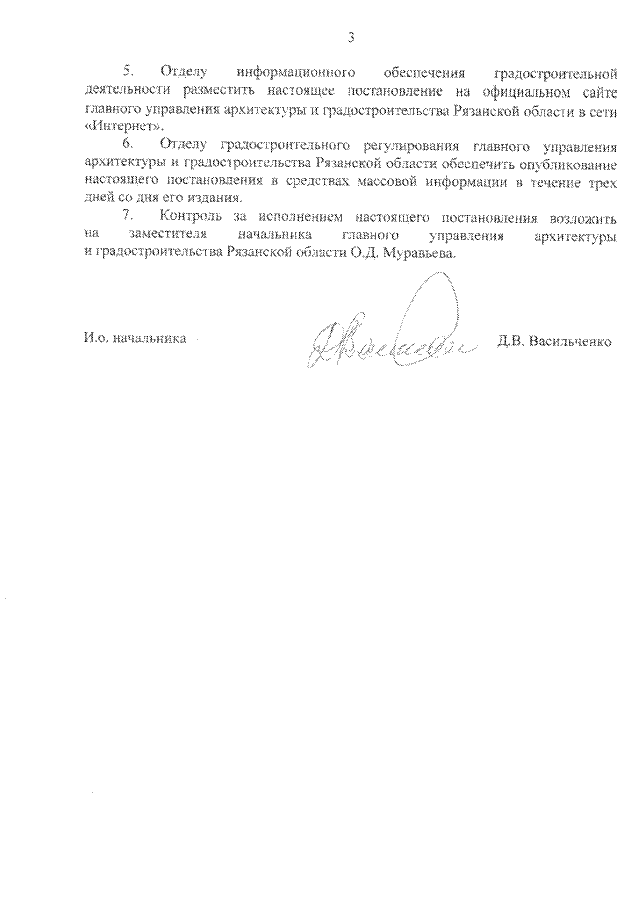 3

5. Отделу информационного обеспечения градостроительной деятельности разместить настоящее постановление на официальном сайте главного управления архитектуры и градостроительства Рязанской области в сети «Интернет».

6. Отделу градостроительного регулирования главного управления архитектуры и градостроительства Рязанской области обеспечить опубликование настоящего постановления в средствах массовой информации в течение трех дней со дня его издания.

7. Контроль за исполнением настоящего постановления возложить на заместителя начальника главного управления архитектуры и градостроительства Рязанской области О.Д. Муравьева.

И.о. начальника Д.В. Васильченко